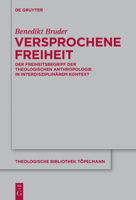 DE GRUYTER

Benedikt Bruder

VERSPROCHENE FREIHEIT

DER FREIHEITSBEGRIFF DER THEOLOGISCHEN ANTHROPOLOGIE IN INTERDISZIPLINÄREM KONTEXT

THEOLOGISCHE BIBLIOTHEK TÖPELMANN

DE G